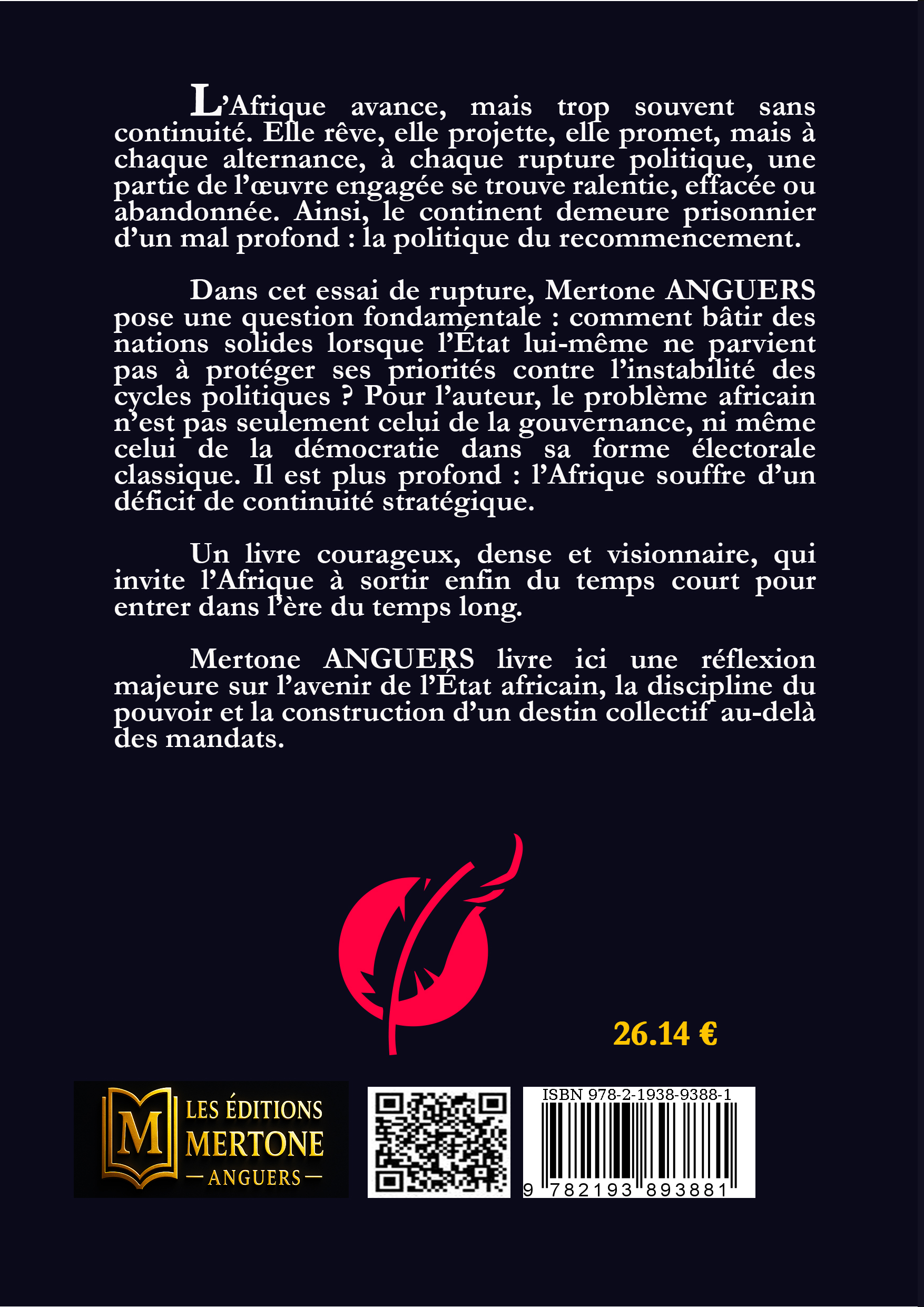 L'Afrique avance, mais trop souvent sans continuité. Elle rêve, elle projette, elle promet, mais à chaque alternance, à chaque rupture politique, une partie de l'œuvre engagée se trouve ralentie, effacée ou abandonnée. Ainsi, le continent demeure prisonnier d'un mal profond : la politique du recommencement.

Dans cet essai de rupture, Mertone ANGUERS pose une question fondamentale : comment bâtir des nations solides lorsque l'État lui-même ne parvient pas à protéger ses priorités contre l'instabilité des cycles politiques ? Pour l'auteur, le problème africain n'est pas seulement celui de la gouvernance, ni même celui de la démocratie dans sa forme électorale classique. Il est plus profond : l'Afrique souffre d'un déficit de continuité stratégique.

Un livre courageux, dense et visionnaire, qui invite l'Afrique à sortir enfin du temps court pour entrer dans l'ère du temps long.

Mertone ANGUERS livre ici une réflexion majeure sur l'avenir de l'État africain, la discipline du pouvoir et la construction d'un destin collectif au-delà des mandats.

26.14 €

M
LES ÉDITIONS
MERTONE
— ANGUERS —

ISBN 978-2-1938-9388-1
9 782193 893881